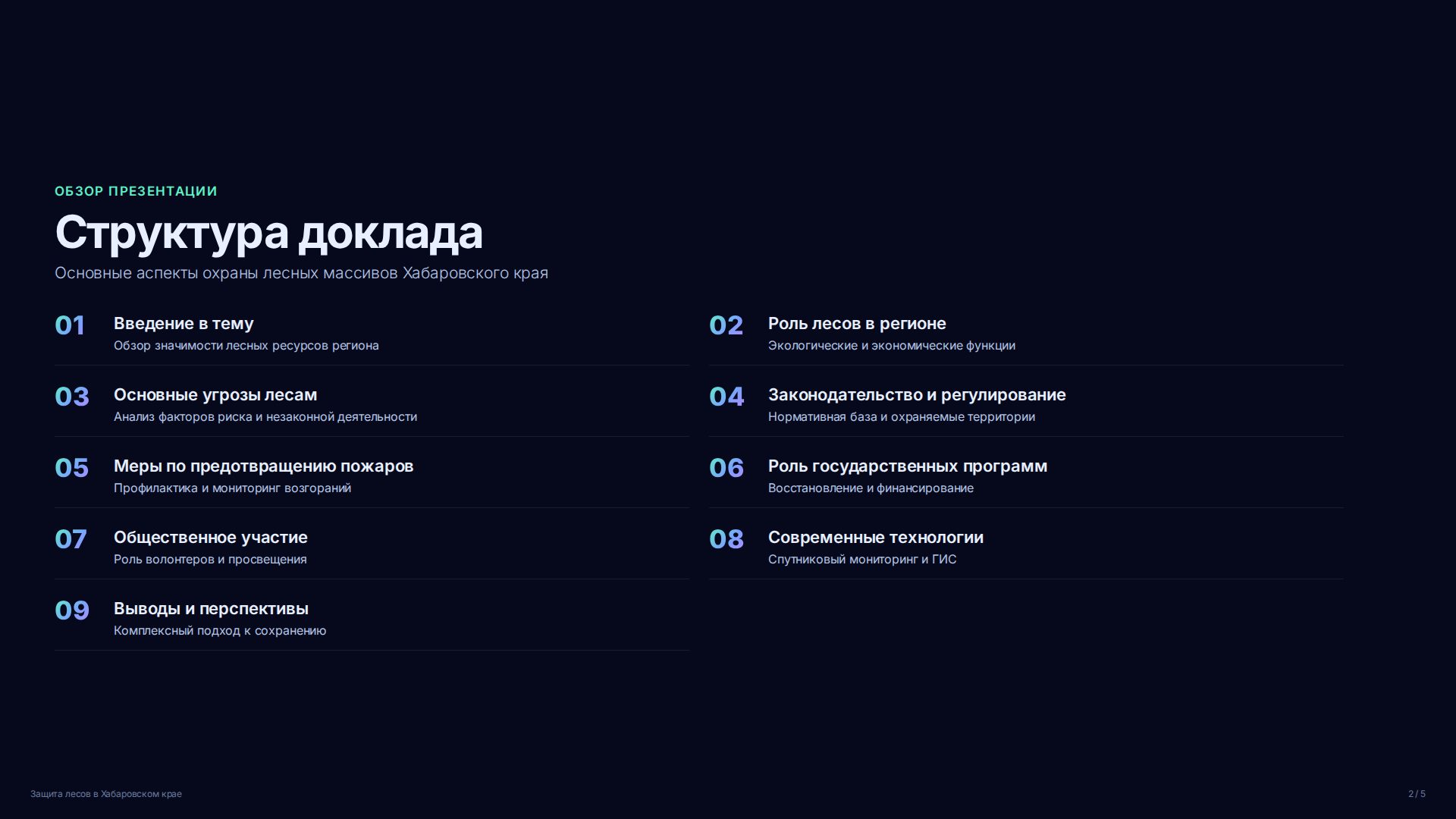 ОБЗОР ПРЕЗЕНТАЦИИ

Структура доклада

Основные аспекты охраны лесных массивов Хабаровского края

01 Введение в тему
Обзор значимости лесных ресурсов региона

02 Роль лесов в регионе
Экологические и экономические функции

03 Основные угрозы лесам
Анализ факторов риска и незаконной деятельности

04 Законодательство и регулирование
Нормативная база и охраняемые территории

05 Меры по предотвращению пожаров
Профилактика и мониторинг возгораний

06 Роль государственных программ
Восстановление и финансирование

07 Общественное участие
Роль волонтеров и просвещения

08 Современные технологии
Спутниковый мониторинг и ГИС

09 Выводы и перспективы
Комплексный подход к сохранению

Защита лесов в Хабаровском крае

2 / 5